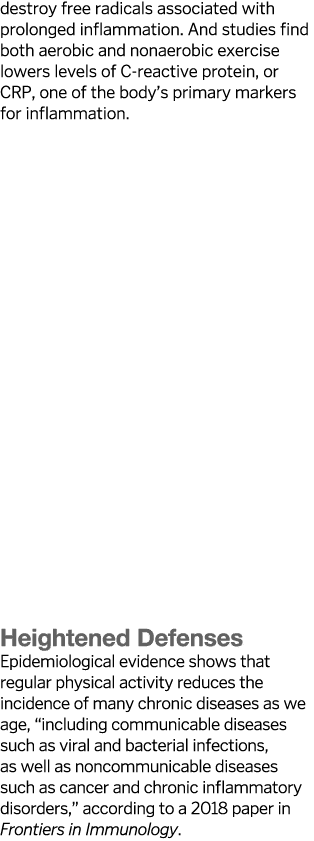 destroy free radicals associated with prolonged inflammation. And studies find both aerobic and nonaerobic exercise lowers levels of C-reactive protein, or CRP, one of the body's primary markers for inflammation.

Heightened Defenses

Epidemiological evidence shows that regular physical activity reduces the incidence of many chronic diseases as we age, "including communicable diseases such as viral and bacterial infections, as well as noncommunicable diseases such as cancer and chronic inflammatory disorders," according to a 2018 paper in Frontiers in Immunology.